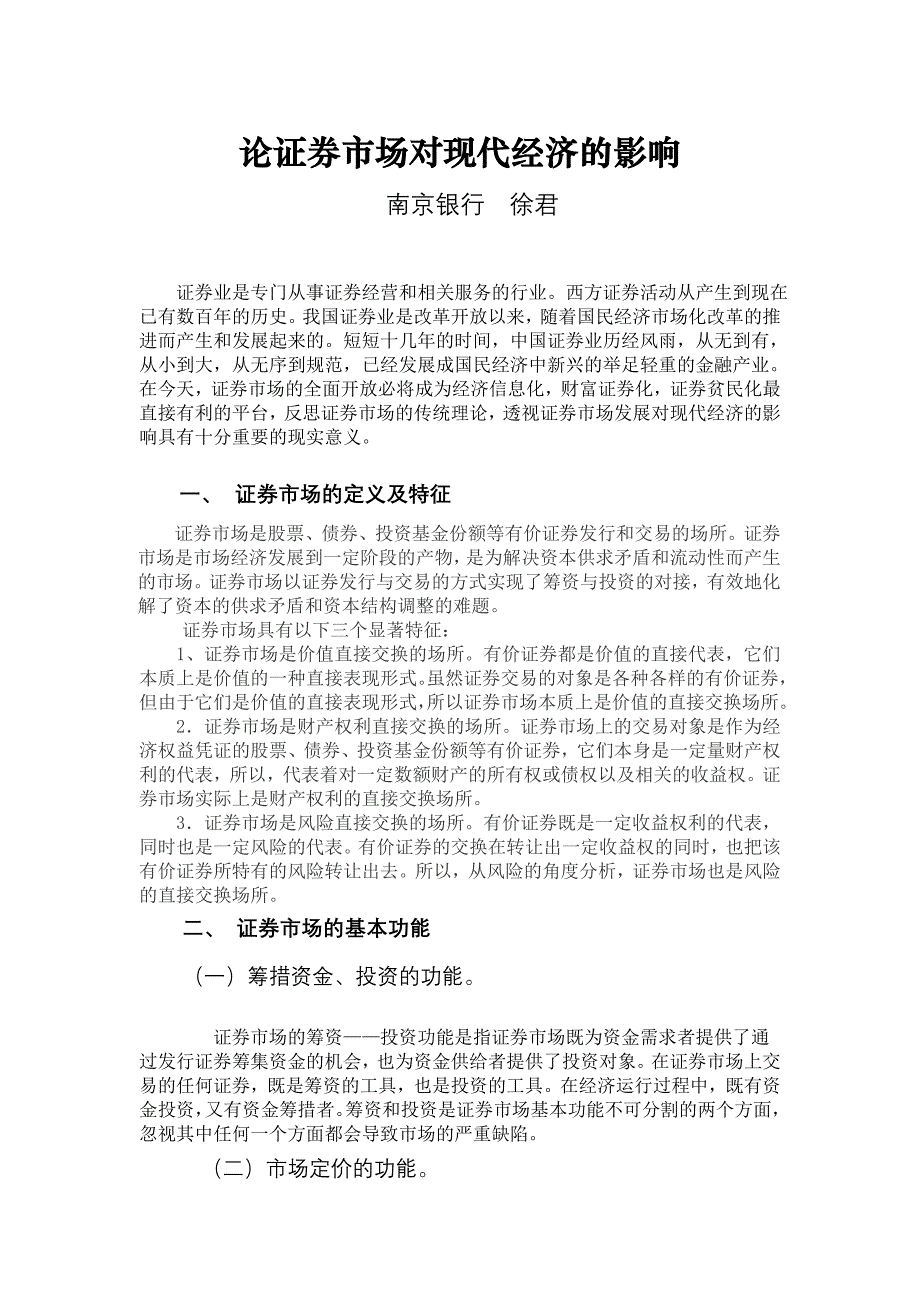 论证券市场对现代经济的影响

南京银行　徐君

证券业是专门从事证券经营和相关服务的行业。西方证券活动从产生到现在已有数百年的历史。我国证券业是改革开放以来，随着国民经济市场化改革的推进而产生和发展起来的。短短十几年的时间，中国证券业历经风雨，从无到有，从小到大，从无序到规范，已经发展成国民经济中新兴的举足轻重的金融产业。在今天，证券市场的全面开放必将成为经济信息化，财富证券化，证券贫民化最直接有利的平台，反思证券市场的传统理论，透视证券市场发展对现代经济的影响具有十分重要的现实意义。

一、　证券市场的定义及特征

证券市场是股票、债券、投资基金份额等有价证券发行和交易的场所。证券市场是市场经济发展到一定阶段的产物，是为解决资本供求矛盾和流动性而产生的市场。证券市场以证券发行与交易的方式实现了筹资与投资的对接，有效地化解了资本的供求矛盾和资本结构调整的难题。

证券市场具有以下三个显著特征：

1、证券市场是价值直接交换的场所。有价证券都是价值的直接代表，它们本质上是价值的一种直接表现形式。虽然证券交易的对象是各种各样的有价证券，但由于它们是价值的直接表现形式，所以证券市场本质上是价值的直接交换场所。

2．证券市场是财产权利直接交换的场所。证券市场上的交易对象是作为经济权益凭证的股票、债券、投资基金份额等有价证券，它们本身是一定量财产权利的代表，所以，代表着对一定数额财产的所有权或债权以及相关的收益权。证券市场实际上是财产权利的直接交换场所。

3．证券市场是风险直接交换的场所。有价证券既是一定收益权利的代表，同时也是一定风险的代表。有价证券的交换在转让出一定收益权的同时，也把该有价证券所特有的风险转让出去。所以，从风险的角度分析，证券市场也是风险的直接交换场所。

二、　证券市场的基本功能

（一）筹措资金、投资的功能。

证券市场的筹资——投资功能是指证券市场既为资金需求者提供了通过发行证券筹集资金的机会，也为资金供给者提供了投资对象。在证券市场上交易的任何证券，既是筹资的工具，也是投资的工具。在经济运行过程中，既有资金投资，又有资金筹措者。筹资和投资是证券市场基本功能不可分割的两个方面，忽视其中任何一个方面都会导致市场的严重缺陷。

（二）市场定价的功能。